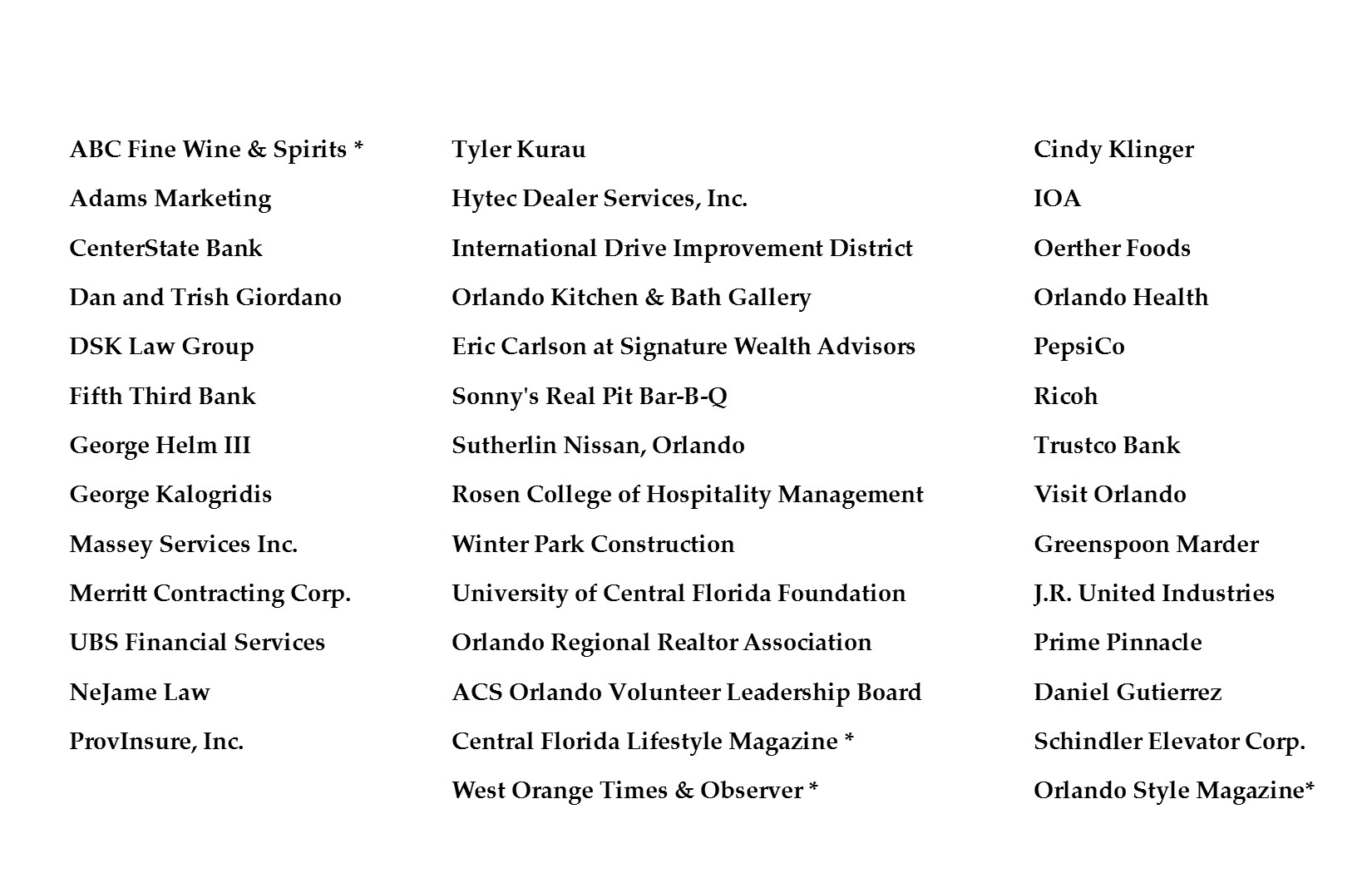 ABC Fine Wine & Spirits *
Adams Marketing
CenterState Bank
Dan and Trish Giordano
DSK Law Group
Fifth Third Bank
George Helm III
George Kalogridis
Massey Services Inc.
Merritt Contracting Corp.
UBS Financial Services
NeJame Law
ProvInsure, Inc.

Tyler Kurau
Hytec Dealer Services, Inc.
International Drive Improvement District
Orlando Kitchen & Bath Gallery
Eric Carlson at Signature Wealth Advisors
Sonny's Real Pit Bar-B-Q
Sutherlin Nissan, Orlando
Rosen College of Hospitality Management
Winter Park Construction
University of Central Florida Foundation
Orlando Regional Realtor Association
ACS Orlando Volunteer Leadership Board
Central Florida Lifestyle Magazine *
West Orange Times & Observer *

Cindy Klinger
IOA
Oerther Foods
Orlando Health
PepsiCo
Ricoh
Trustco Bank
Visit Orlando
Greenspoon Marder
J.R. United Industries
Prime Pinnacle
Daniel Gutierrez
Schindler Elevator Corp.
Orlando Style Magazine*